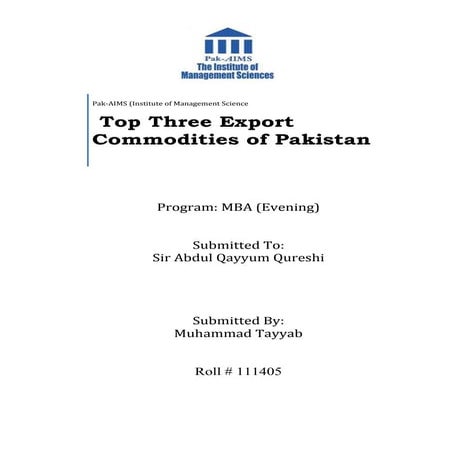 Pak-AIMS
The Institute of
Management Sciences

Pak-AIMS (Institute of Management Science

Top Three Export Commodities of Pakistan

Program: MBA (Evening)

Submitted To:
Sir Abdul Qayyum Qureshi

Submitted By:
Muhammad Tayyab

Roll # 111405